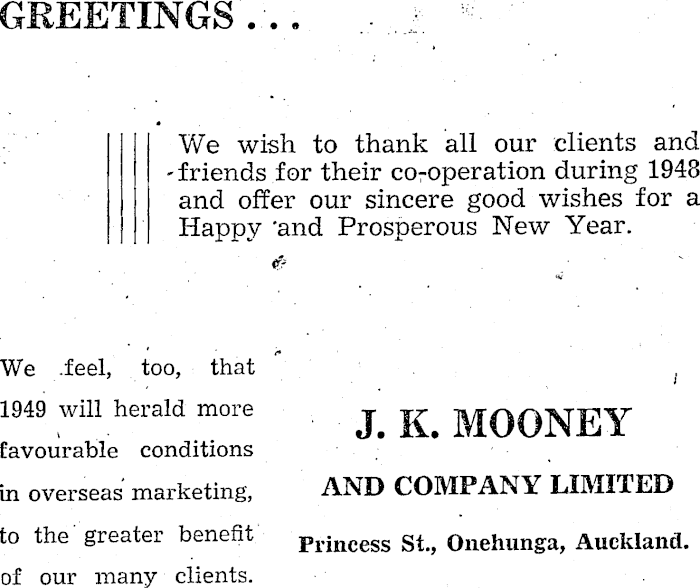 GREETINGS . . .

We wish to thank all our clients and friends for their co-operation during 1948 and offer our sincere good wishes for a Happy and Prosperous New Year.

We feel, too, that 1949 will herald more favourable conditions in overseas marketing, to the greater benefit of our many clients.

J. K. MOONEY

AND COMPANY LIMITED

Princess St., Onehunga, Auckland.